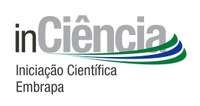 inCiência

Iniciação Científica
Embrapa